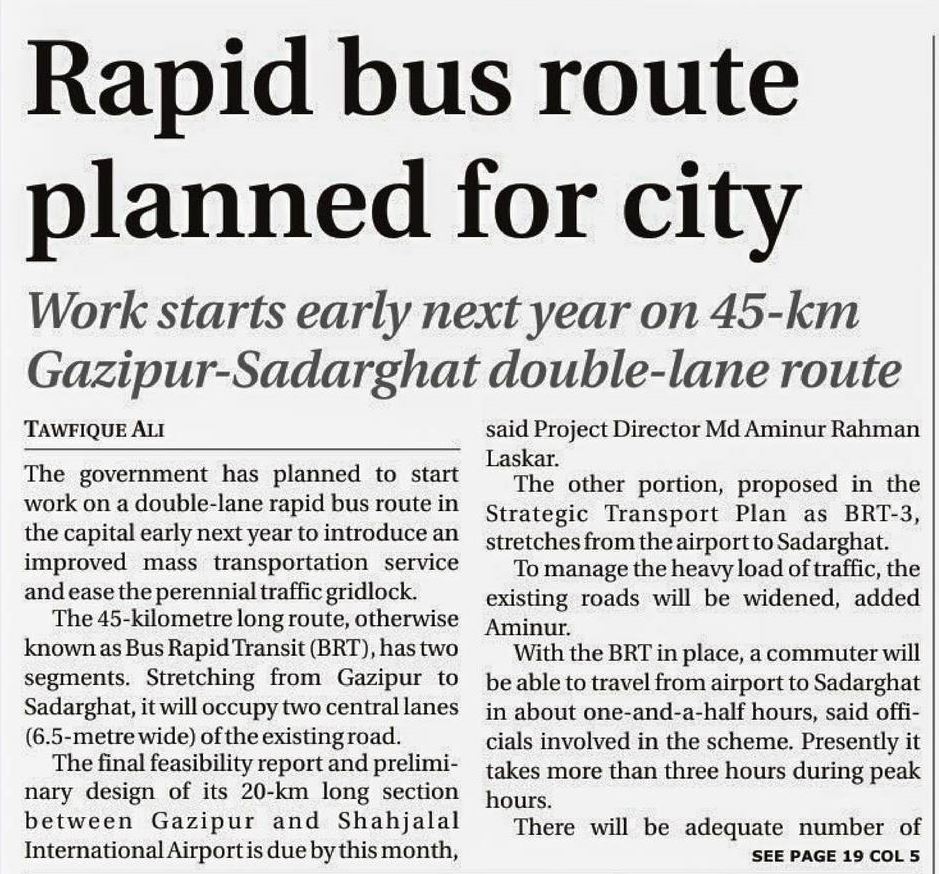 Rapid bus route planned for city

Work starts early next year on 45-km Gazipur-Sadarghat double-lane route

TAWFIQUE ALI

The government has planned to start work on a double-lane rapid bus route in the capital early next year to introduce an improved mass transportation service and ease the perennial traffic gridlock.

The 45-kilometre long route, otherwise known as Bus Rapid Transit (BRT), has two segments. Stretching from Gazipur to Sadarghat, it will occupy two central lanes (6.5-metre wide) of the existing road.

The final feasibility report and preliminary design of its 20-km long section between Gazipur and Shahjalal International Airport is due by this month, said Project Director Md Aminur Rahman Laskar.

The other portion, proposed in the Strategic Transport Plan as BRT-3, stretches from the airport to Sadarghat.

To manage the heavy load of traffic, the existing roads will be widened, added Aminur.

With the BRT in place, a commuter will be able to travel from airport to Sadarghat in about one-and-a-half hours, said officials involved in the scheme. Presently it takes more than three hours during peak hours.

There will be adequate number of

SEE PAGE 19 COL 5